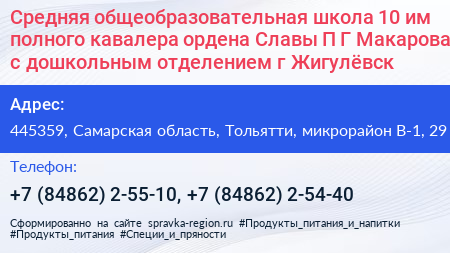 Средняя общеобразовательная школа 10 им полного кавалера ордена Славы П Г Макарова с дошкольным отделением г Жигулёвск

Адрес:

445359, Самарская область, Тольятти, микрорайон В-1, 29

Телефон:

+7 (84862) 2-55-10, +7 (84862) 2-54-40

Сформированно на сайте spravka-region.ru #Продукты_питания_и_напитки #Продукты_питания #Специи_и_пряности